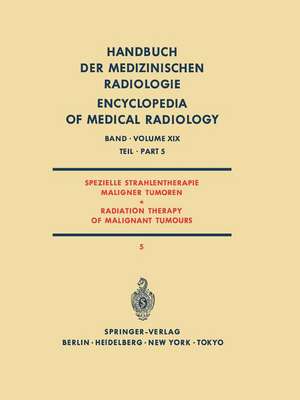 HANDBUCH
DER MEDIZINISCHEN
RADIOLOGIE
ENCYCLOPEDIA
OF MEDICAL RADIOLOGY

BAND · VOLUME XIX
TEIL · PART 5

SPEZIELLE STRAHLENTHERAPIE
MALIGNER TUMOREN
•
RADIATION THERAPY
OF MALIGNANT TUMOURS

5

SPRINGER-VERLAG
BERLIN · HEIDELBERG · NEW YORK · TOKYO